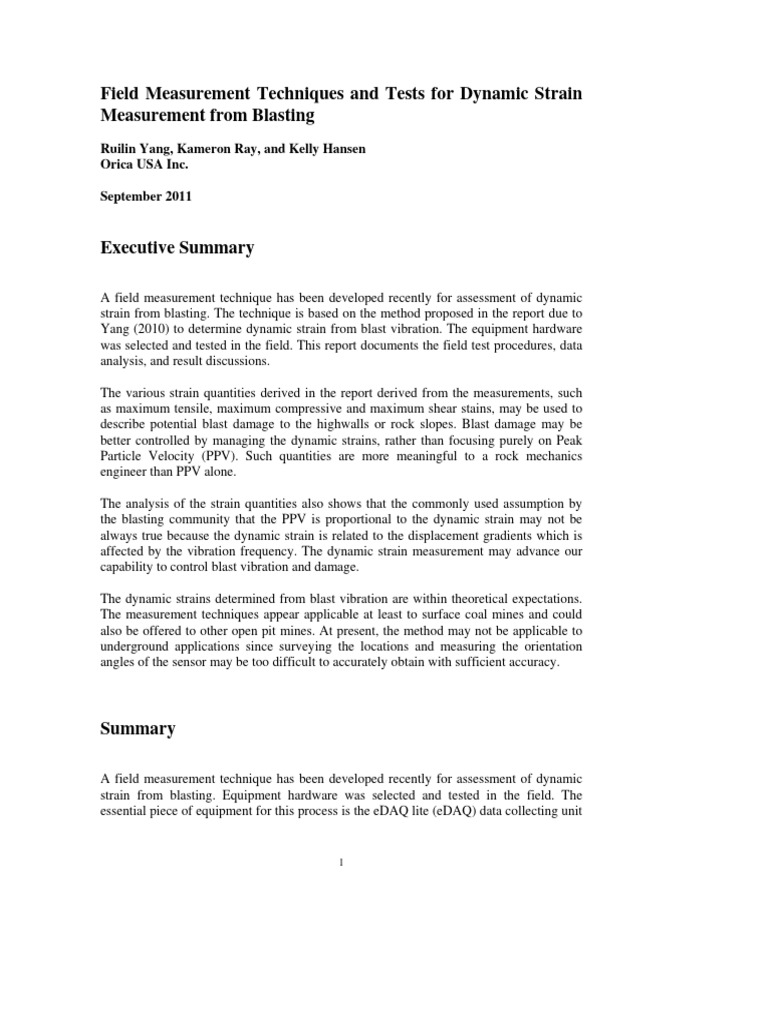 Field Measurement Techniques and Tests for Dynamic Strain Measurement from Blasting

Ruilin Yang, Kameron Ray, and Kelly Hansen
Orica USA Inc.

September 2011

Executive Summary

A field measurement technique has been developed recently for assessment of dynamic strain from blasting. The technique is based on the method proposed in the report due to Yang (2010) to determine dynamic strain from blast vibration. The equipment hardware was selected and tested in the field. This report documents the field test procedures, data analysis, and result discussions.

The various strain quantities derived in the report derived from the measurements, such as maximum tensile, maximum compressive and maximum shear stains, may be used to describe potential blast damage to the highwalls or rock slopes. Blast damage may be better controlled by managing the dynamic strains, rather than focusing purely on Peak Particle Velocity (PPV). Such quantities are more meaningful to a rock mechanics engineer than PPV alone.

The analysis of the strain quantities also shows that the commonly used assumption by the blasting community that the PPV is proportional to the dynamic strain may not be always true because the dynamic strain is related to the displacement gradients which is affected by the vibration frequency. The dynamic strain measurement may advance our capability to control blast vibration and damage.

The dynamic strains determined from blast vibration are within theoretical expectations. The measurement techniques appear applicable at least to surface coal mines and could also be offered to other open pit mines. At present, the method may not be applicable to underground applications since surveying the locations and measuring the orientation angles of the sensor may be too difficult to accurately obtain with sufficient accuracy.

Summary

A field measurement technique has been developed recently for assessment of dynamic strain from blasting. Equipment hardware was selected and tested in the field. The essential piece of equipment for this process is the eDAQ lite (eDAQ) data collecting unit

1